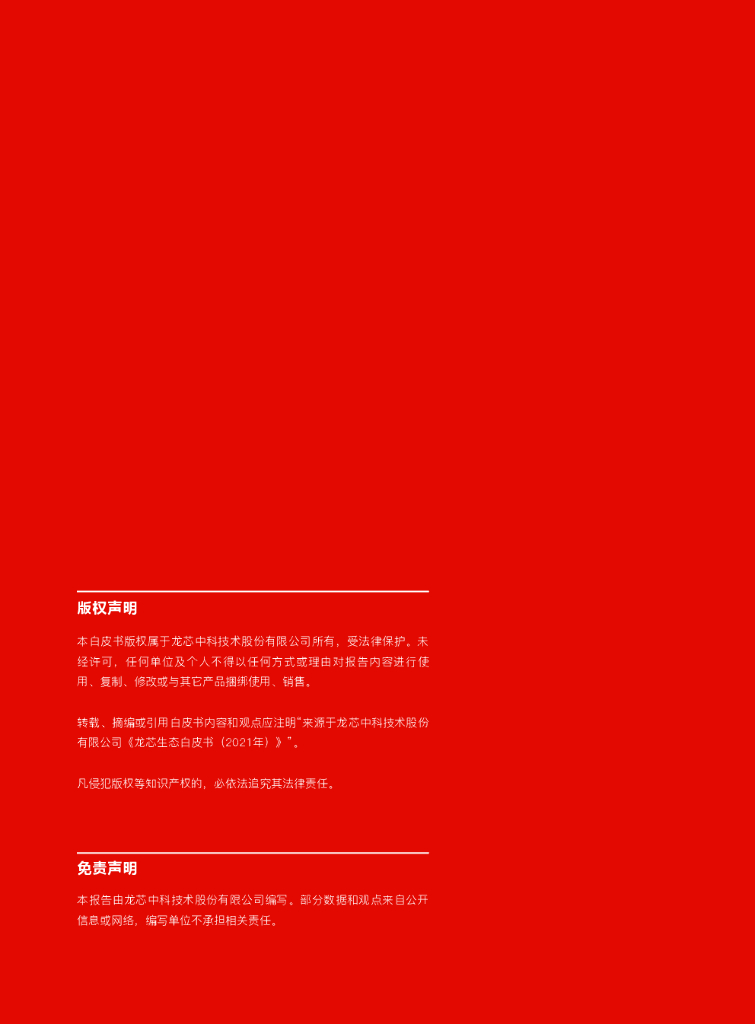 版权声明

本白皮书版权属于龙芯中科技术股份有限公司所有，受法律保护。未经许可，任何单位及个人不得以任何方式或理由对报告内容进行使用、复制、修改或与其它产品捆绑使用、销售。

转载、摘编或引用白皮书内容和观点应注明“来源于龙芯中科技术股份有限公司《龙芯生态白皮书（2021年）》”。

凡侵犯版权等知识产权的，必依法追究其法律责任。

免责声明

本报告由龙芯中科技术股份有限公司编写。部分数据和观点来自公开信息或网络，编写单位不承担相关责任。